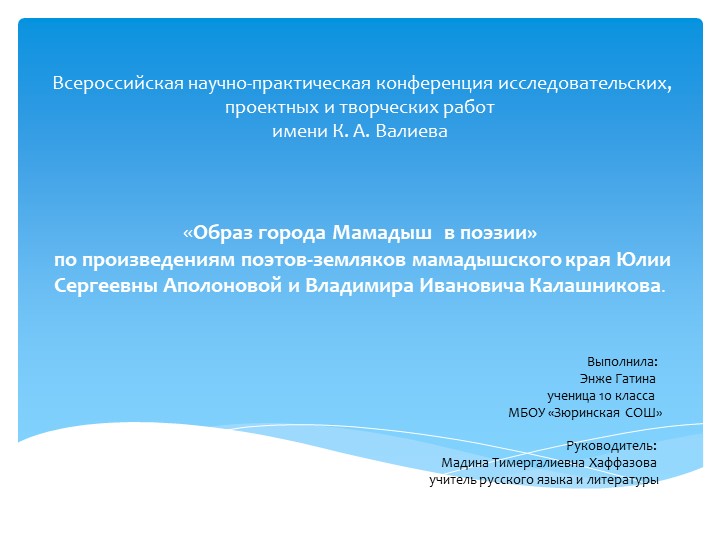 Всероссийская научно-практическая конференция исследовательских, проектных и творческих работ
имени К. А. Валиева

«Образ города Мамадыш в поэзии»
по произведениям поэтов-земляков мамадышского края Юлии Сергеевны Аполоновой и Владимира Ивановича Калашникова.

Выполнила:
Энже Гатина
ученица 10 класса
МБОУ «Зюринская СОШ»

Руководитель:
Мадина Тимергалиевна Хаффазова
учитель русского языка и литературы